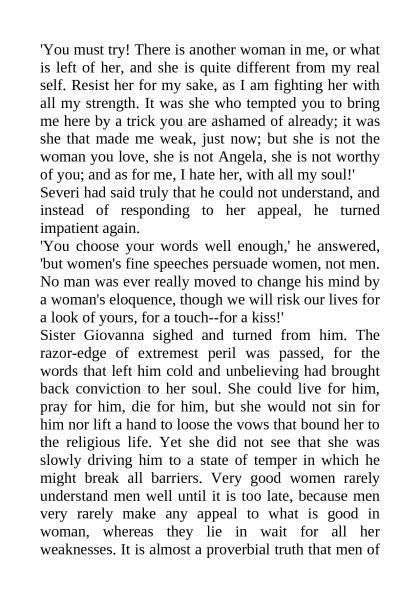 'You must try! There is another woman in me, or what is left of her, and she is quite different from my real self. Resist her for my sake, as I am fighting her with all my strength. It was she who tempted you to bring me here by a trick you are ashamed of already; it was she that made me weak, just now; but she is not the woman you love, she is not Angela, she is not worthy of you; and as for me, I hate her, with all my soul!'
Severi had said truly that he could not understand, and instead of responding to her appeal, he turned impatient again.
'You choose your words well enough,' he answered, 'but women's fine speeches persuade women, not men. No man was ever really moved to change his mind by a woman's eloquence, though we will risk our lives for a look of yours, for a touch--for a kiss!'
Sister Giovanna sighed and turned from him. The razor-edge of extremest peril was passed, for the words that left him cold and unbelieving had brought back conviction to her soul. She could live for him, pray for him, die for him, but she would not sin for him nor lift a hand to loose the vows that bound her to the religious life. Yet she did not see that she was slowly driving him to a state of temper in which he might break all barriers. Very good women rarely understand men well until it is too late, because men very rarely make any appeal to what is good in woman, whereas they lie in wait for all her weaknesses. It is almost a proverbial truth that men of